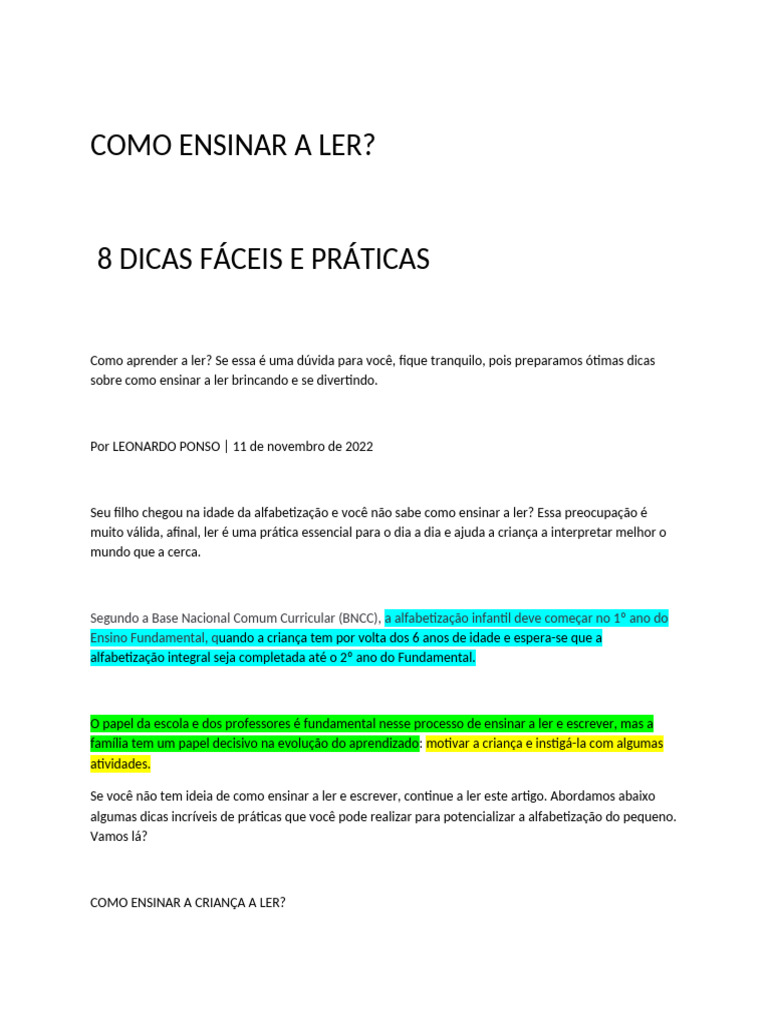 COMO ENSINAR A LER?

8 DICAS FÁCEIS E PRÁTICAS

Como aprender a ler? Se essa é uma dúvida para você, fique tranquilo, pois preparamos ótimas dicas sobre como ensinar a ler brincando e se divertindo.

Por LEONARDO PONSO | 11 de novembro de 2022

Seu filho chegou na idade da alfabetização e você não sabe como ensinar a ler? Essa preocupação é muito válida, afinal, ler é uma prática essencial para o dia a dia e ajuda a criança a interpretar melhor o mundo que a cerca.

Segundo a Base Nacional Comum Curricular (BNCC), a alfabetização infantil deve começar no 1º ano do Ensino Fundamental, quando a criança tem por volta dos 6 anos de idade e espera-se que a alfabetização integral seja completada até o 2º ano do Fundamental.

O papel da escola e dos professores é fundamental nesse processo de ensinar a ler e escrever, mas a família tem um papel decisivo na evolução do aprendizado: motivar a criança e instigá-la com algumas atividades.

Se você não tem ideia de como ensinar a ler e escrever, continue a ler este artigo. Abordamos abaixo algumas dicas incríveis de práticas que você pode realizar para potencializar a alfabetização do pequeno. Vamos lá?

COMO ENSINAR A CRIANÇA A LER?